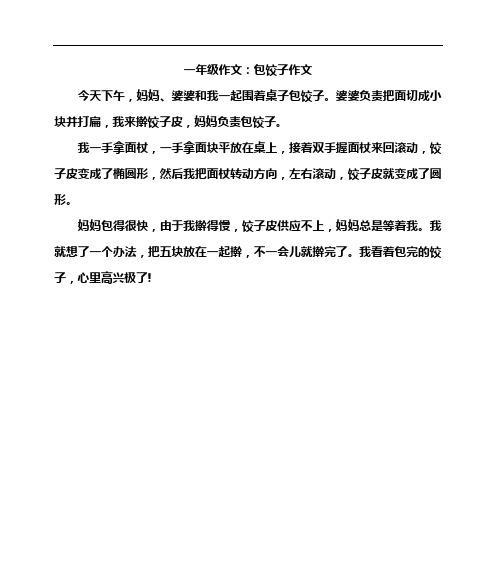 一年级作文：包饺子作文

今天下午，妈妈、婆婆和我一起围着桌子包饺子。婆婆负责把面切成小块并打扁，我来擀饺子皮，妈妈负责包饺子。

我一手拿面杖，一手拿面块平放在桌上，接着双手握面杖来回滚动，饺子皮变成了椭圆形，然后我把面杖转动方向，左右滚动，饺子皮就变成了圆形。

妈妈包得很快，由于我擀得慢，饺子皮供应不上，妈妈总是等着我。我就想了一个办法，把五块放在一起擀，不一会儿就擀完了。我看着包完的饺子，心里高兴极了!